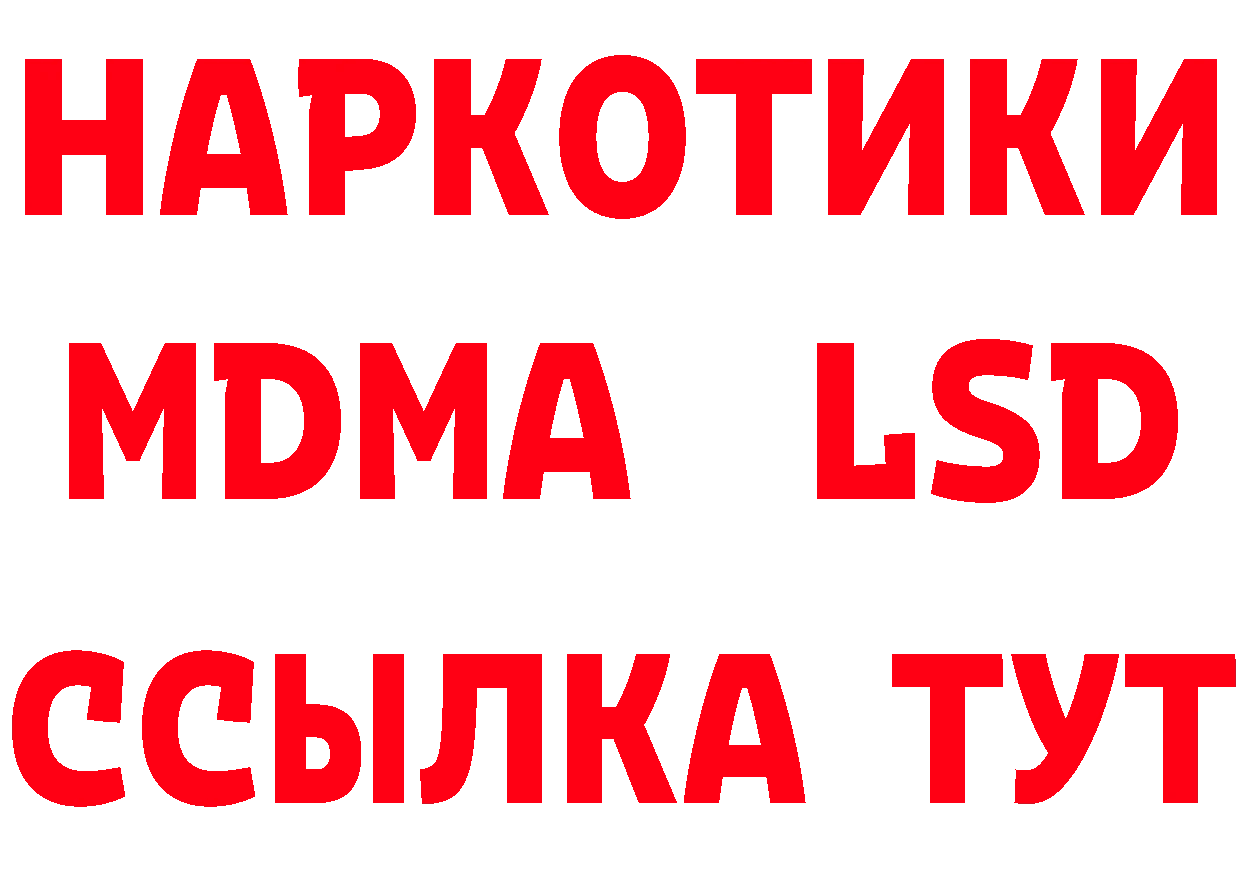 НАРКОТИКИ
MDMA LSD
ССЫЛКА ТУТ